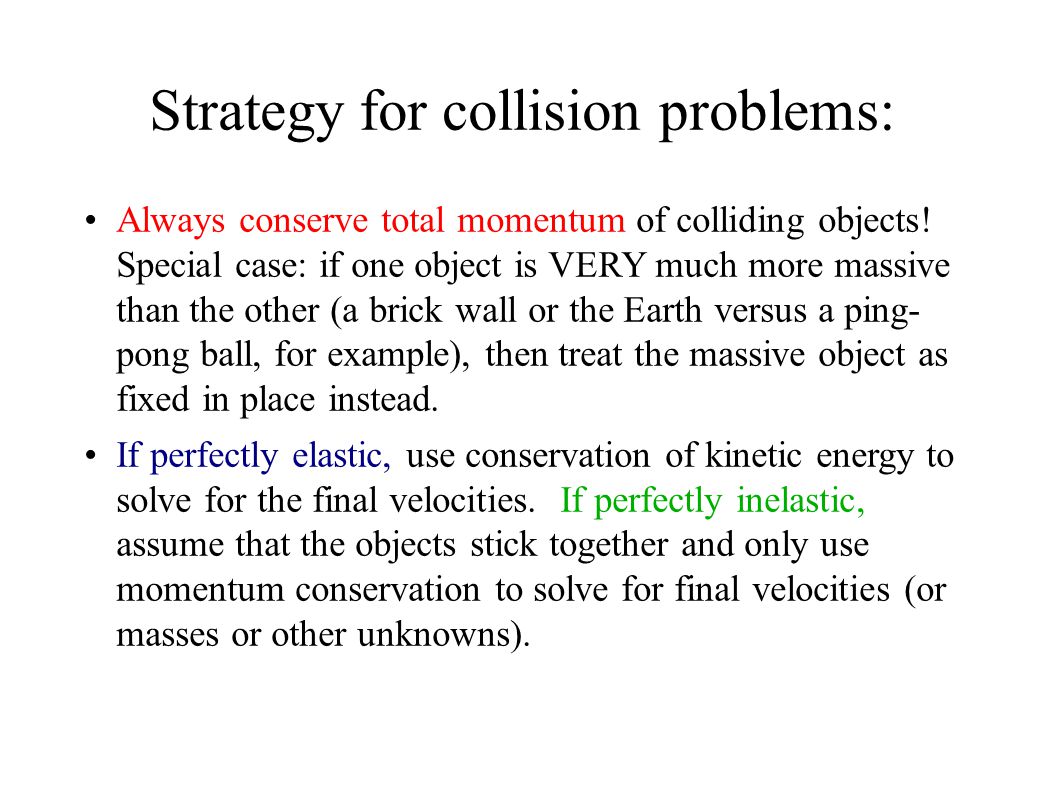 Strategy for collision problems:

• Always conserve total momentum of colliding objects! Special case: if one object is VERY much more massive than the other (a brick wall or the Earth versus a ping-pong ball, for example), then treat the massive object as fixed in place instead.

• If perfectly elastic, use conservation of kinetic energy to solve for the final velocities. If perfectly inelastic, assume that the objects stick together and only use momentum conservation to solve for final velocities (or masses or other unknowns).